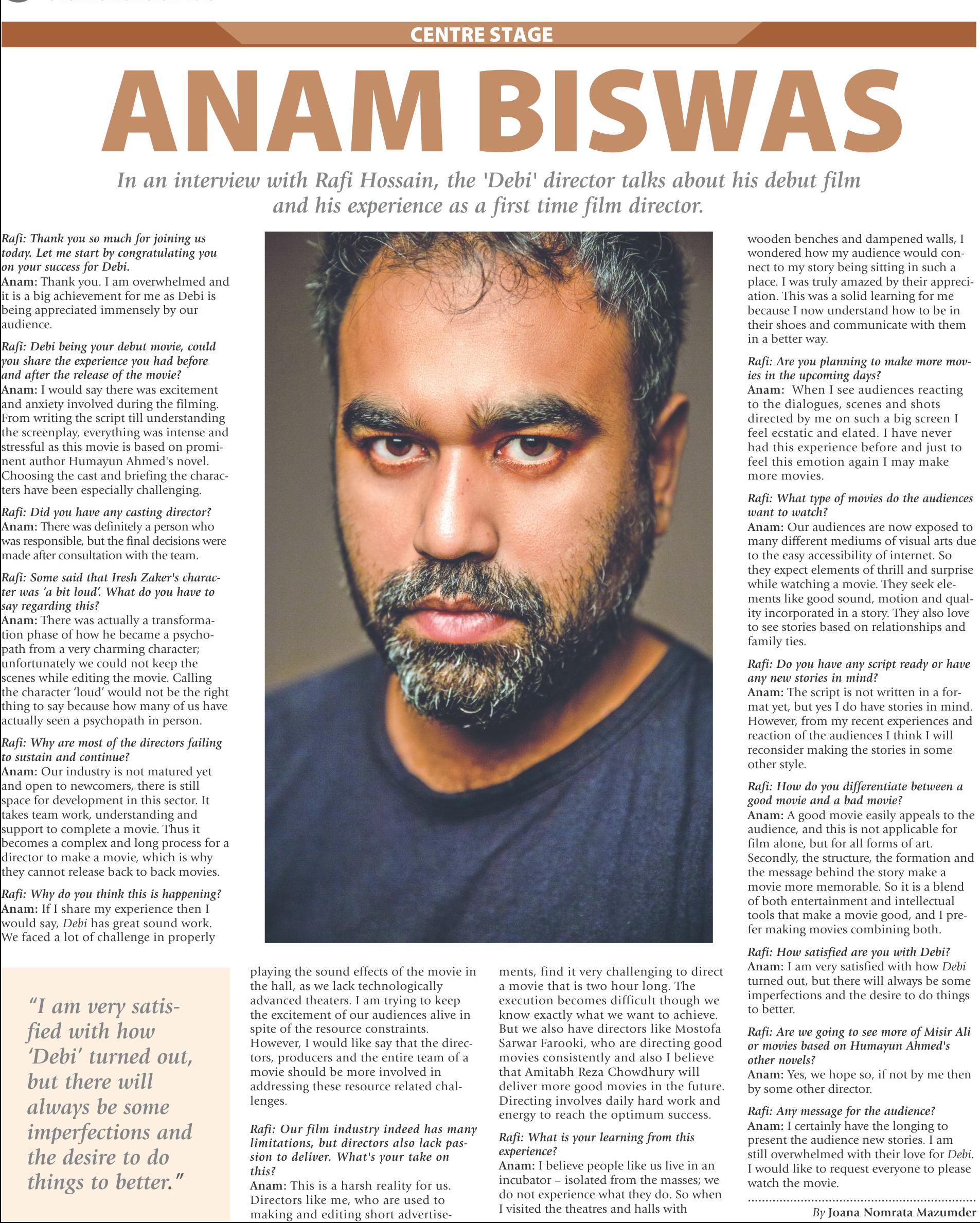 CENTRE STAGE

ANAM BISWAS

In an interview with Rafi Hossain, the 'Debi' director talks about his debut film and his experience as a first time film director.

Rafi: Thank you so much for joining us today. Let me start by congratulating you on your success for Debi.
Anam: Thank you. I am overwhelmed and it is a big achievement for me as Debi is being appreciated immensely by our audience.

Rafi: Debi being your debut movie, could you share the experience you had before and after the release of the movie?
Anam: I would say there was excitement and anxiety involved during the filming. From writing the script till understanding the screenplay, everything was intense and stressful as this movie is based on prominent author Humayun Ahmed's novel. Choosing the cast and briefing the characters have been especially challenging.

Rafi: Did you have any casting director?
Anam: There was definitely a person who was responsible, but the final decisions were made after consultation with the team.

Rafi: Some said that Iresh Zaker's character was 'a bit loud'. What do you have to say regarding this?
Anam: There was actually a transformation phase of how he became a psychopath from a very charming character; unfortunately we could not keep the scenes while editing the movie. Calling the character 'loud' would not be the right thing to say because how many of us have actually seen a psychopath in person.

Rafi: Why are most of the directors failing to sustain and continue?
Anam: Our industry is not matured yet and open to newcomers, there is still space for development in this sector. It takes team work, understanding and support to complete a movie. Thus it becomes a complex and long process for a director to make a movie, which is why they cannot release back to back movies.

Rafi: Why do you think this is happening?
Anam: If I share my experience then I would say, Debi has great sound work. We faced a lot of challenge in properly playing the sound effects of the movie in the hall, as we lack technologically advanced theaters. I am trying to keep the excitement of our audiences alive in spite of the resource constraints. However, I would like say that the directors, producers and the entire team of a movie should be more involved in addressing these resource related challenges.

Rafi: Our film industry indeed has many limitations, but directors also lack passion to deliver. What's your take on this?
Anam: This is a harsh reality for us. Directors like me, who are used to making and editing short advertisements, find it very challenging to direct a movie that is two hour long. The execution becomes difficult though we know exactly what we want to achieve. But we also have directors like Mostofa Sarwar Farooki, who are directing good movies consistently and also I believe that Amitabh Reza Chowdhury will deliver more good movies in the future. Directing involves daily hard work and energy to reach the optimum success.

Rafi: What is your learning from this experience?
Anam: I believe people like us live in an incubator – isolated from the masses; we do not experience what they do. So when I visited the theatres and halls with wooden benches and dampened walls, I wondered how my audience would connect to my story being sitting in such a place. I was truly amazed by their appreciation. This was a solid learning for me because I now understand how to be in their shoes and communicate with them in a better way.

Rafi: Are you planning to make more movies in the upcoming days?
Anam: When I see audiences reacting to the dialogues, scenes and shots directed by me on such a big screen I feel ecstatic and elated. I have never had this experience before and just to feel this emotion again I may make more movies.

Rafi: What type of movies do the audiences want to watch?
Anam: Our audiences are now exposed to many different mediums of visual arts due to the easy accessibility of internet. So they expect elements of thrill and surprise while watching a movie. They seek elements like good sound, motion and quality incorporated in a story. They also love to see stories based on relationships and family ties.

Rafi: Do you have any script ready or have any new stories in mind?
Anam: The script is not written in a format yet, but yes I do have stories in mind. However, from my recent experiences and reaction of the audiences I think I will reconsider making the stories in some other style.

Rafi: How do you differentiate between a good movie and a bad movie?
Anam: A good movie easily appeals to the audience, and this is not applicable for film alone, but for all forms of art. Secondly, the structure, the formation and the message behind the story make a movie more memorable. So it is a blend of both entertainment and intellectual tools that make a movie good, and I prefer making movies combining both.

Rafi: How satisfied are you with Debi?
Anam: I am very satisfied with how Debi turned out, but there will always be some imperfections and the desire to do things to better.

Rafi: Are we going to see more of Misir Ali or movies based on Humayun Ahmed's other novels?
Anam: Yes, we hope so, if not by me then by some other director.

Rafi: Any message for the audience?
Anam: I certainly have the longing to present the audience new stories. I am still overwhelmed with their love for Debi. I would like to request everyone to please watch the movie.

By Joana Nomrata Mazumder

"I am very satisfied with how 'Debi' turned out, but there will always be some imperfections and the desire to do things to better."